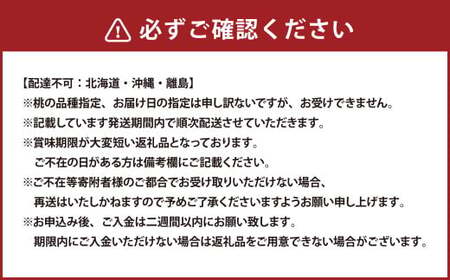 必ずご確認ください

【配達不可：北海道・沖縄・離島】
※桃の品種指定、お届け日の指定は申し訳ないですが、お受けできません。
※記載しています発送期間内で順次配送させていただきます。
※賞味期限が大変短い返礼品となっております。
ご不在の日がある方は備考欄にご記載ください。
※ご不在等寄附者様のご都合でお受け取りいただけない場合、
再送はいたしかねますので予めご了承くださいますようお願い申し上げます。
※お申込み後、ご入金は二週間以内にお願い致します。
期限内にご入金いただけない場合は返礼品をご用意できない場合がございます。